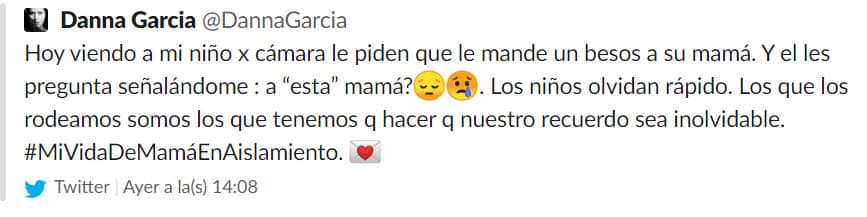 Danna Garcia @DannaGarcia

Hoy viendo a mi niño x cámara le piden que le mande un besos a su mamá. Y el les pregunta señalándome : a “esta” mamá?😔😢. Los niños olvidan rápido. Los que los rodeamos somos los que tenemos q hacer q nuestro recuerdo sea inolvidable. #MiVidaDeMamáEnAislamiento. 💌

Twitter | Ayer a la(s) 14:08